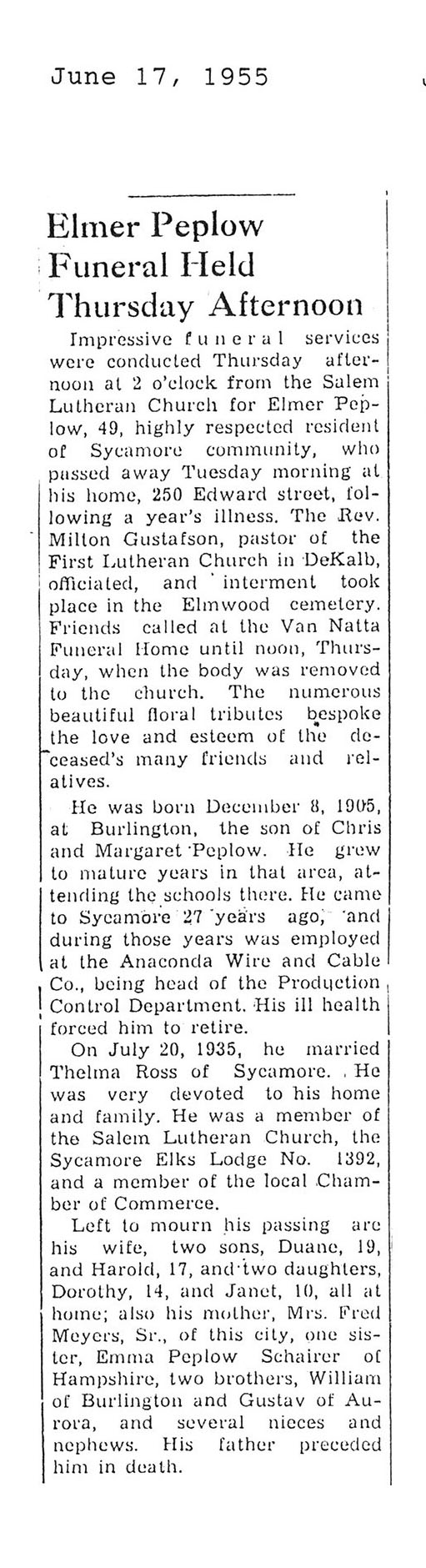 June 17, 1955

Elmer Peplow Funeral Held Thursday Afternoon

Impressive funeral services were conducted Thursday afternoon at 2 o'clock from the Salem Lutheran Church for Elmer Peplow, 49, highly respected resident of Sycamore community, who passed away Tuesday morning at his home, 250 Edward street, following a year's illness. The Rev. Milton Gustafson, pastor of the First Lutheran Church in DeKalb, officiated, and interment took place in the Elmwood cemetery. Friends called at the Van Natta Funeral Home until noon, Thursday, when the body was removed to the church. The numerous beautiful floral tributes bespoke the love and esteem of the deceased's many friends and relatives.

He was born December 8, 1905, at Burlington, the son of Chris and Margaret Peplow. He grew to mature years in that area, attending the schools there. He came to Sycamore 27 years ago, and during those years was employed at the Anaconda Wire and Cable Co., being head of the Production Control Department. His ill health forced him to retire.

On July 20, 1935, he married Thelma Ross of Sycamore. He was very devoted to his home and family. He was a member of the Salem Lutheran Church, the Sycamore Elks Lodge No. 1392, and a member of the local Chamber of Commerce.

Left to mourn his passing are his wife, two sons, Duane, 19, and Harold, 17, and two daughters, Dorothy, 14, and Janet, 10, all at home; also his mother, Mrs. Fred Meyers, Sr., of this city, one sister, Emma Peplow Schairer of Hampshire, two brothers, William of Burlington and Gustav of Aurora, and several nieces and nephews. His father preceded him in death.